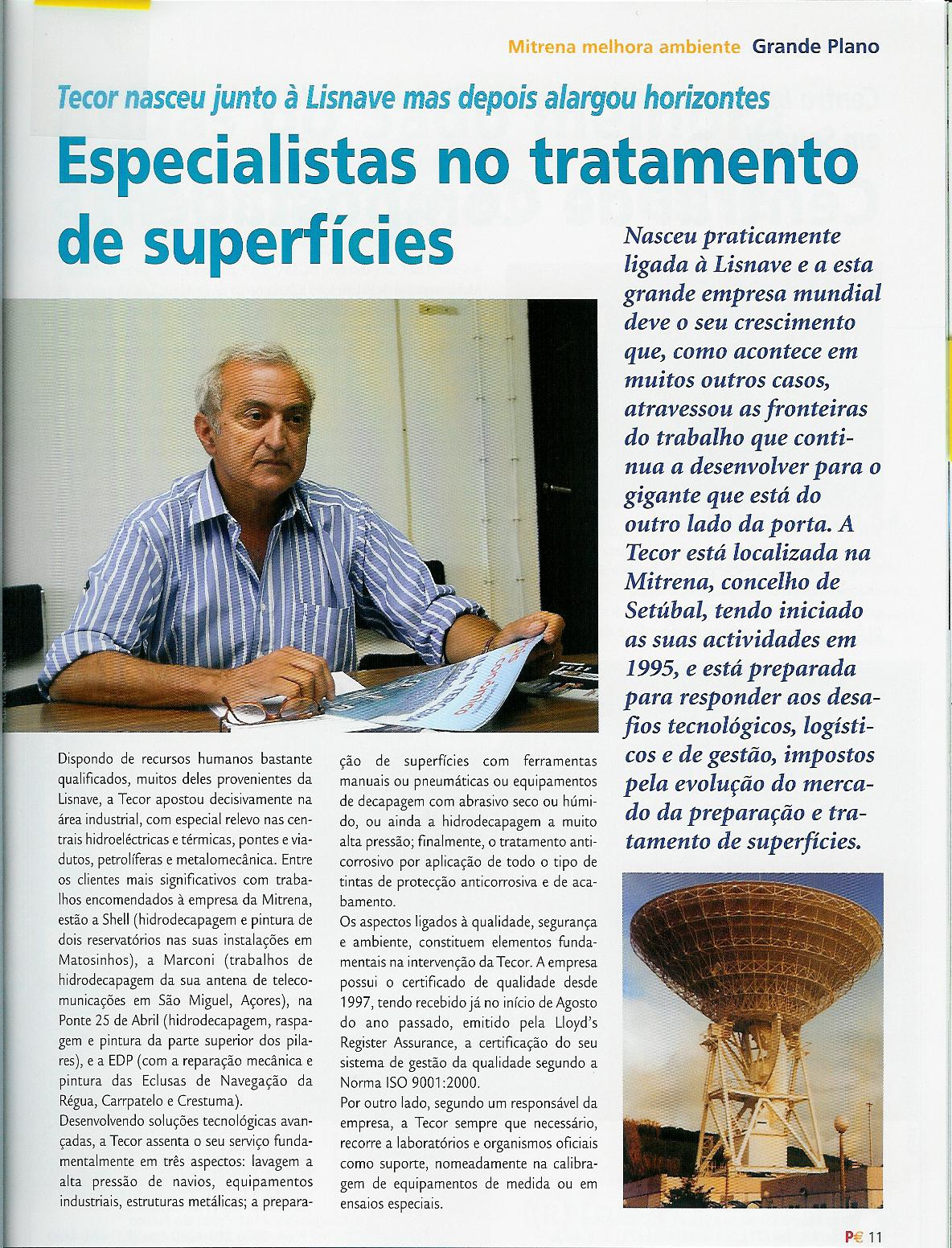 Mitrena melhora ambiente Grande Plano

Tecor nasceu junto à Lisnave mas depois alargou horizontes

Especialistas no tratamento de superfícies

Nasceu praticamente ligada à Lisnave e a esta grande empresa mundial deve o seu crescimento que, como acontece em muitos outros casos, atravessou as fronteiras do trabalho que continua a desenvolver para o gigante que está do outro lado da porta. A Tecor está localizada na Mitrena, concelho de Setúbal, tendo iniciado as suas actividades em 1995, e está preparada para responder aos desafios tecnológicos, logísticos e de gestão, impostos pela evolução do mercado da preparação e tratamento de superfícies.

Dispondo de recursos humanos bastante qualificados, muitos deles provenientes da Lisnave, a Tecor apostou decisivamente na área industrial, com especial relevo nas centrais hidroeléctricas e térmicas, pontes e viadutos, petrolíferas e metalomecânica. Entre os clientes mais significativos com trabalhos encomendados à empresa da Mitrena, estão a Shell (hidrodecapagem e pintura de dois reservatórios nas suas instalações em Matosinhos), a Marconi (trabalhos de hidrodecapagem da sua antena de telecomunicações em São Miguel, Açores), na Ponte 25 de Abril (hidrodecapagem, raspagem e pintura da parte superior dos pilares), e a EDP (com a reparação mecânica e pintura das Eclusas de Navegação da Régua, Carrpatelo e Crestuma).
Desenvolvendo soluções tecnológicas avançadas, a Tecor assenta o seu serviço fundamentalmente em três aspectos: lavagem a alta pressão de navios, equipamentos industriais, estruturas metálicas; a preparação de superfícies com ferramentas manuais ou pneumáticas ou equipamentos de decapagem com abrasivo seco ou húmido, ou ainda a hidrodecapagem a muito alta pressão; finalmente, o tratamento anticorrosivo por aplicação de todo o tipo de tintas de protecção anticorrosiva e de acabamento.
Os aspectos ligados à qualidade, segurança e ambiente, constituem elementos fundamentais na intervenção da Tecor. A empresa possui o certificado de qualidade desde 1997, tendo recebido já no início de Agosto do ano passado, emitido pela Lloyd's Register Assurance, a certificação do seu sistema de gestão da qualidade segundo a Norma ISO 9001:2000.
Por outro lado, segundo um responsável da empresa, a Tecor sempre que necessário, recorre a laboratórios e organismos oficiais como suporte, nomeadamente na calibragem de equipamentos de medida ou em ensaios especiais.

P€ 11